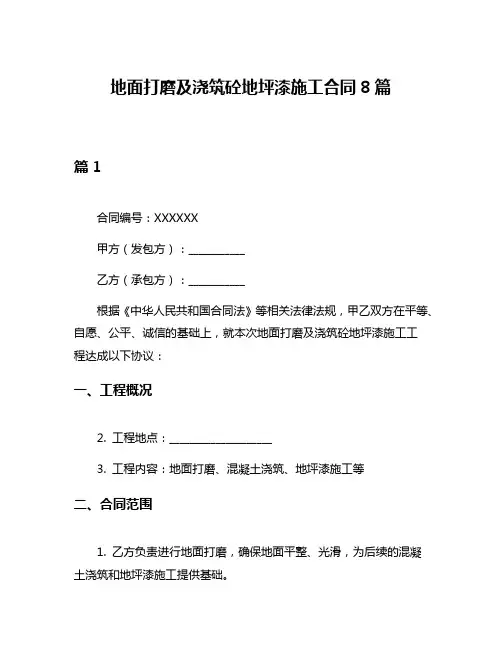 地面打磨及浇筑砼地坪漆施工合同 8 篇

篇 1

合同编号：XXXXXX

甲方（发包方）：__________

乙方（承包方）：__________

根据《中华人民共和国合同法》等相关法律法规，甲乙双方在平等、自愿、公平、诚信的基础上，就本次地面打磨及浇筑砼地坪漆施工工程达成以下协议：

一、工程概况

2. 工程地点：__________________

3. 工程内容：地面打磨、混凝土浇筑、地坪漆施工等

二、合同范围

1. 乙方负责进行地面打磨，确保地面平整、光滑，为后续的混凝土浇筑和地坪漆施工提供基础。